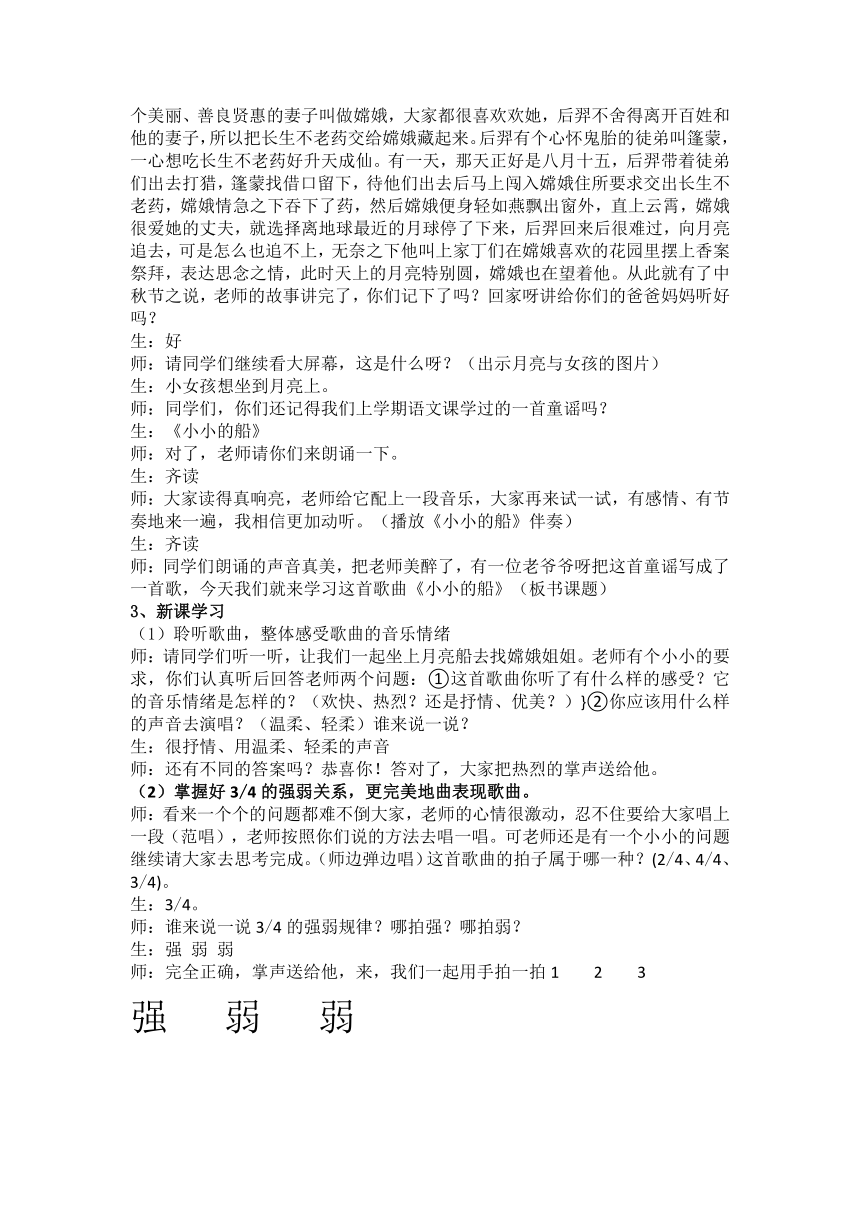 个美丽、善良贤惠的妻子叫做嫦娥，大家都很喜欢欢她，后羿不舍得离开百姓和他的妻子，所以把长生不老药交给嫦娥藏起来。后羿有个心怀鬼胎的徒弟叫篷蒙，一心想吃长生不老药好升天成仙。有一天，那天正好是八月十五，后羿带着徒弟们出去打猎，篷蒙找借口留下，待他们出去后马上闯入嫦娥住所要求交出长生不老药，嫦娥情急之下吞下了药，然后嫦娥便身轻如燕飘出窗外，直上云霄，嫦娥很爱她的丈夫，就选择离地球最近的月球停了下来，后羿回来后很难过，向月亮追去，可是怎么也追不上，无奈之下他叫上家丁们在嫦娥喜欢的花园里摆上香案祭拜，表达思念之情，此时天上的月亮特别圆，嫦娥也在望着他。从此就有了中秋节之说，老师的故事讲完了，你们记下了吗？回家呀讲给你们的爸爸妈妈听好吗？
生：好
师：请同学们继续看大屏幕，这是什么呀？（出示月亮与女孩的图片）
生：小女孩想坐到月亮上。
师：同学们，你们还记得我们上学期语文课学过的一首童谣吗？
生：《小小的船》
师：对了，老师请你们来朗诵一下。
生：齐读
师：大家读得真响亮，老师给它配上一段音乐，大家再来试一试，有感情、有节奏地来一遍，我相信更加动听。（播放《小小的船》伴奏）
生：齐读
师：同学们朗诵的声音真美，把老师美醉了，有一位老爷爷呀把这首童谣写成了一首歌，今天我们就来学习这首歌曲《小小的船》（板书课题）
3、新课学习
（1）聆听歌曲，整体感受歌曲的音乐情绪
师：请同学们听一听，让我们一起坐上月亮船去找嫦娥姐姐。老师有个小小的要求，你们认真听后回答老师两个问题：①这首歌曲你听了有什么样的感受？它的音乐情绪是怎样的？（欢快、热烈？还是抒情、优美？）}②你应该用什么样的声音去演唱？（温柔、轻柔）谁来说一说？
生：很抒情、用温柔、轻柔的声音
师：还有不同的答案吗？恭喜你！答对了，大家把热烈的掌声送给他。
（2）掌握好 3/4 的强弱关系，更完美地曲表现歌曲。
师：看来一个个的问题都难不倒大家，老师的心情很激动，忍不住要给大家唱上一段（范唱），老师按照你们说的方法去唱一唱。可老师还是有一个小小的问题继续请大家去思考完成。(师边弹边唱）这首歌曲的拍子属于哪一种？(2/4、4/4、3/4)。
生：3/4。
师：谁来说一说 3/4 的强弱规律？哪拍强？哪拍弱？
生：强 弱 弱
师：完全正确，掌声送给他，来，我们一起用手拍一拍 1 2 3
强 弱 弱